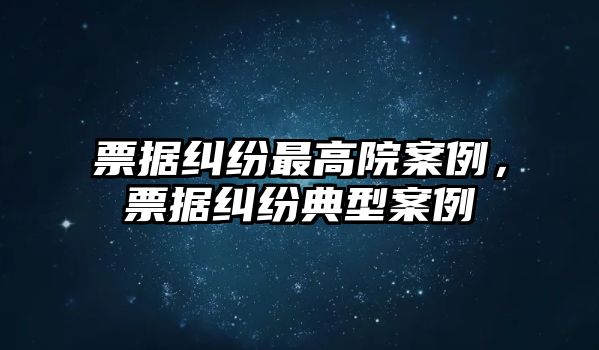 票据纠纷最高院案例，票据纠纷典型案例